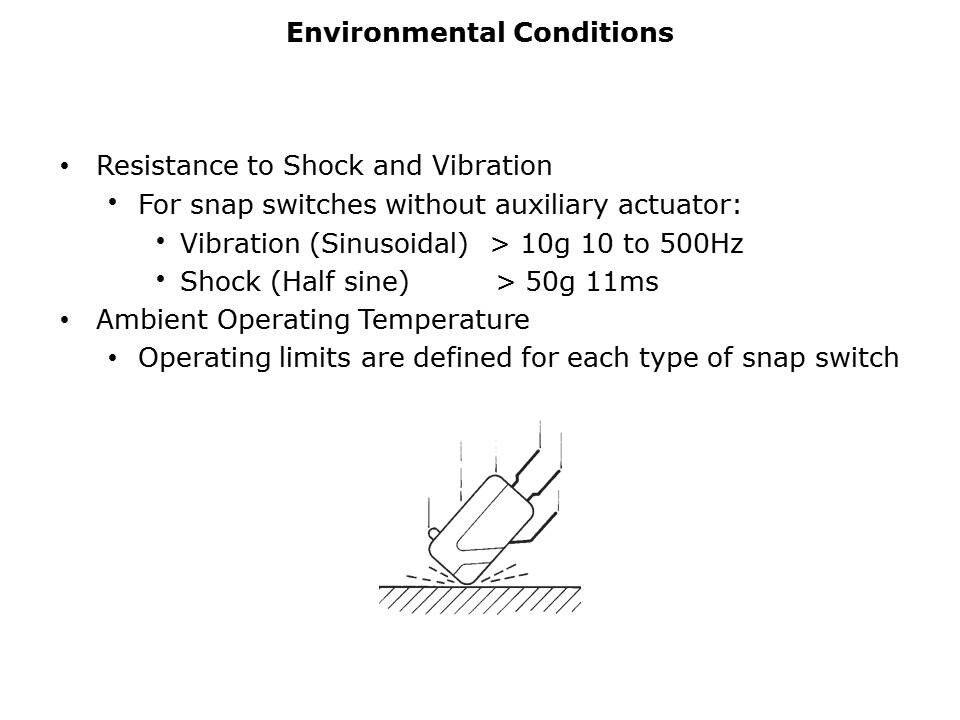 Environmental Conditions

• Resistance to Shock and Vibration
  • For snap switches without auxiliary actuator:
    • Vibration (Sinusoidal) > 10g 10 to 500Hz
    • Shock (Half sine) > 50g 11ms
• Ambient Operating Temperature
  • Operating limits are defined for each type of snap switch